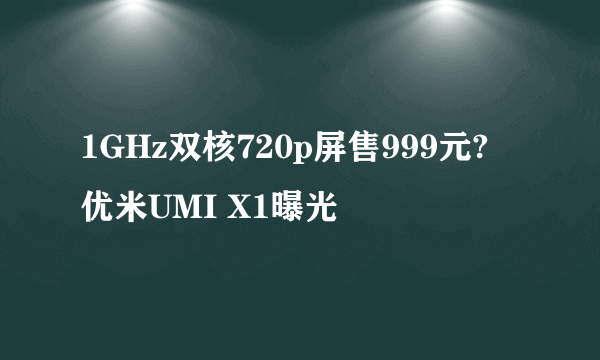 1GHz双核720p屏售999元?
优米UMI X1曝光